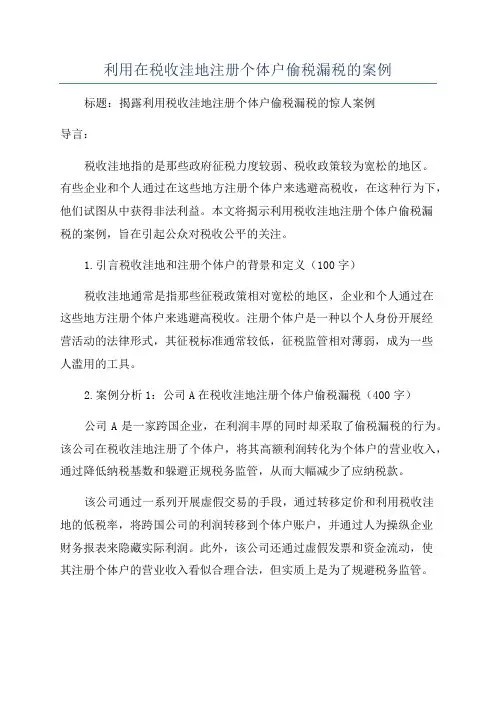 利用在税收洼地注册个体户偷税漏税的案例

标题：揭露利用税收洼地注册个体户偷税漏税的惊人案例

导言：

税收洼地指的是那些政府征税力度较弱、税收政策较为宽松的地区。有些企业和个人通过在这些地方注册个体户来逃避高税收，在这种行为下，他们试图从中获得非法利益。本文将揭示利用税收洼地注册个体户偷税漏税的案例，旨在引起公众对税收公平的关注。

1.引言税收洼地和注册个体户的背景和定义（100字）

税收洼地通常是指那些征税政策相对宽松的地区，企业和个人通过在这些地方注册个体户来逃避高税收。注册个体户是一种以个人身份开展经营活动的法律形式，其征税标准通常较低，征税监管相对薄弱，成为一些人滥用的工具。

2.案例分析1：公司A在税收洼地注册个体户偷税漏税（400字）

公司A是一家跨国企业，在利润丰厚的同时却采取了偷税漏税的行为。该公司在税收洼地注册了个体户，将其高额利润转化为个体户的营业收入，通过降低纳税基数和躲避正规税务监管，从而大幅减少了应纳税款。

该公司通过一系列开展虚假交易的手段，通过转移定价和利用税收洼地的低税率，将跨国公司的利润转移到个体户账户，并通过人为操纵企业财务报表来隐藏实际利润。此外，该公司还通过虚假发票和资金流动，使其注册个体户的营业收入看似合理合法，但实质上是为了规避税务监管。